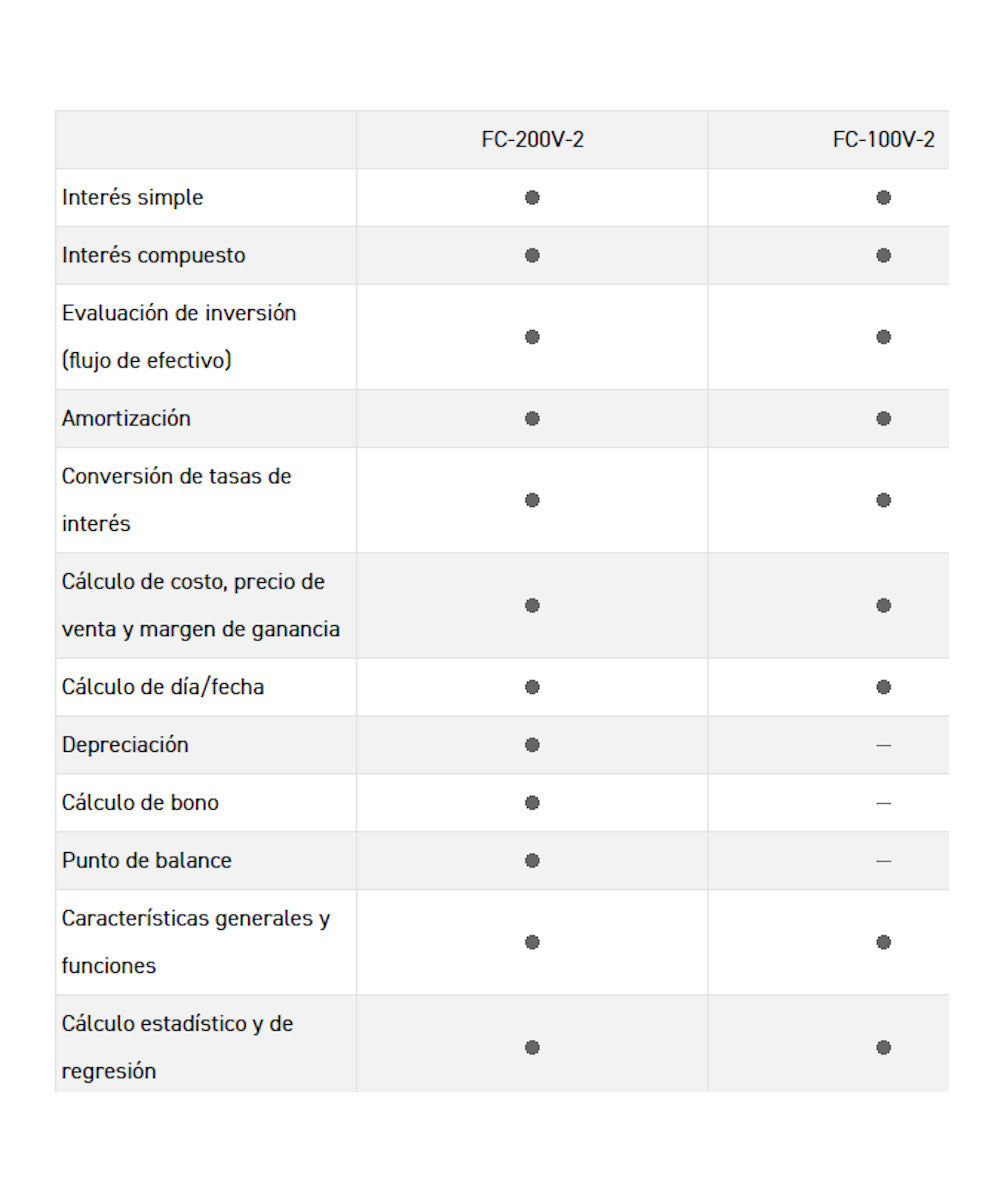 | | FC-200V-2 | FC-100V-2 |
|---|---|---|
| Interés simple | ● | ● |
| Interés compuesto | ● | ● |
| Evaluación de inversión (flujo de efectivo) | ● | ● |
| Amortización | ● | ● |
| Conversión de tasas de interés | ● | ● |
| Cálculo de costo, precio de venta y margen de ganancia | ● | ● |
| Cálculo de día/fecha | ● | ● |
| Depreciación | ● | — |
| Cálculo de bono | ● | — |
| Punto de balance | ● | — |
| Características generales y funciones | ● | ● |
| Cálculo estadístico y de regresión | ● | ● |